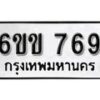 6ขข 769
กรุงเทพมหานคร